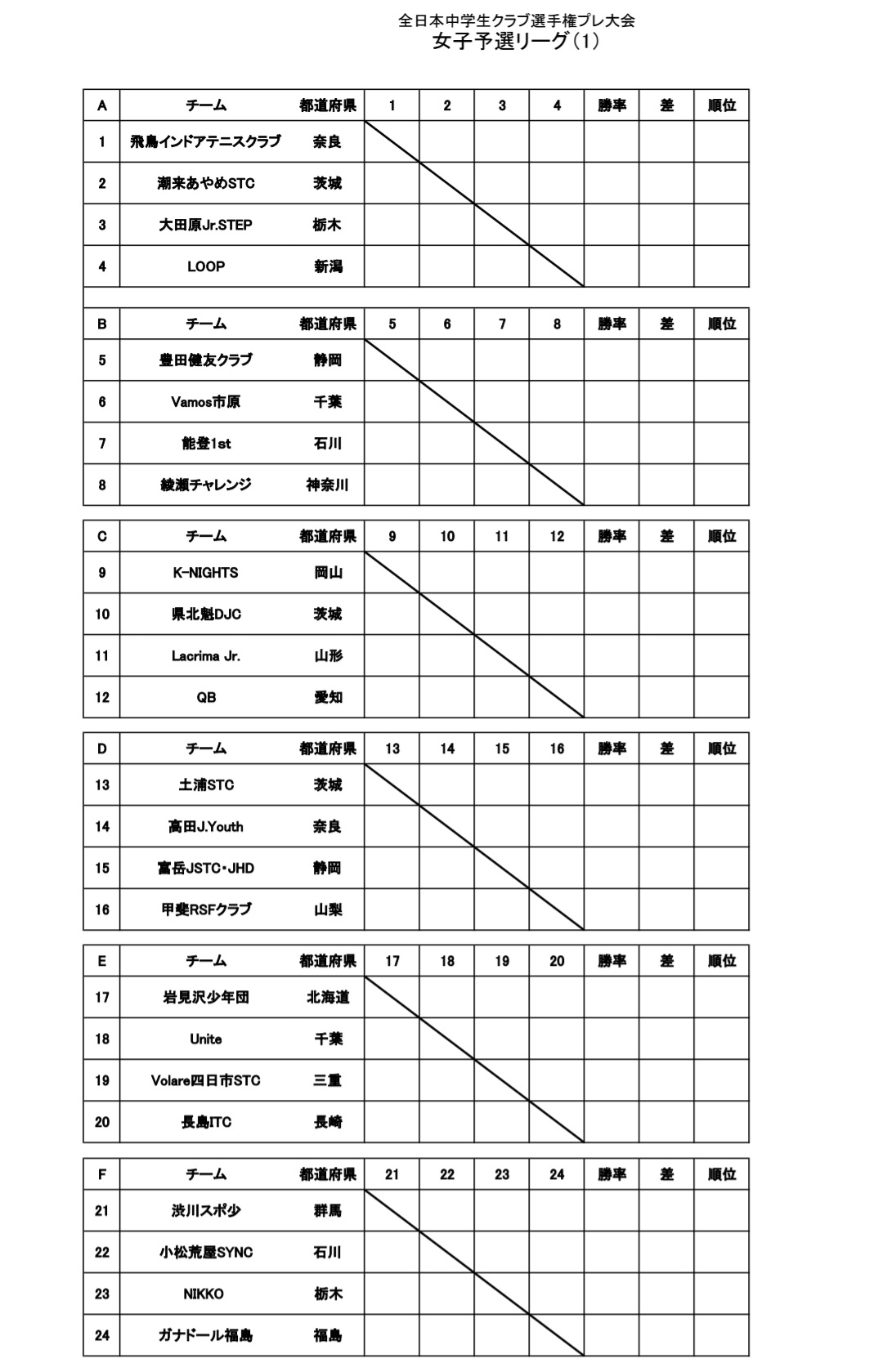 全日本中学生クラブ選手権プレ大会
女子予選リーグ（1）

| A | チーム | 都道府県 | 1 | 2 | 3 | 4 | 勝率 | 差 | 順位 |
|---|---|---|---|---|---|---|---|---|---|
| 1 | 飛鳥インドアテニスクラブ | 奈良 | | | | | | | |
| 2 | 潮来あやめSTC | 茨城 | | | | | | | |
| 3 | 大田原Jr.STEP | 栃木 | | | | | | | |
| 4 | LOOP | 新潟 | | | | | | | |

| B | チーム | 都道府県 | 5 | 6 | 7 | 8 | 勝率 | 差 | 順位 |
|---|---|---|---|---|---|---|---|---|---|
| 5 | 豊田健友クラブ | 静岡 | | | | | | | |
| 6 | Vamos市原 | 千葉 | | | | | | | |
| 7 | 能登1st | 石川 | | | | | | | |
| 8 | 綾瀬チャレンジ | 神奈川 | | | | | | | |

| C | チーム | 都道府県 | 9 | 10 | 11 | 12 | 勝率 | 差 | 順位 |
|---|---|---|---|---|---|---|---|---|---|
| 9 | K-NIGHTS | 岡山 | | | | | | | |
| 10 | 県北魁DJC | 茨城 | | | | | | | |
| 11 | Lacrima Jr. | 山形 | | | | | | | |
| 12 | QB | 愛知 | | | | | | | |

| D | チーム | 都道府県 | 13 | 14 | 15 | 16 | 勝率 | 差 | 順位 |
|---|---|---|---|---|---|---|---|---|---|
| 13 | 土浦STC | 茨城 | | | | | | | |
| 14 | 高田J.Youth | 奈良 | | | | | | | |
| 15 | 富岳JSTC・JHD | 静岡 | | | | | | | |
| 16 | 甲斐RSFクラブ | 山梨 | | | | | | | |

| E | チーム | 都道府県 | 17 | 18 | 19 | 20 | 勝率 | 差 | 順位 |
|---|---|---|---|---|---|---|---|---|---|
| 17 | 岩見沢少年団 | 北海道 | | | | | | | |
| 18 | Unite | 千葉 | | | | | | | |
| 19 | Volare四日市STC | 三重 | | | | | | | |
| 20 | 長島ITC | 長崎 | | | | | | | |

| F | チーム | 都道府県 | 21 | 22 | 23 | 24 | 勝率 | 差 | 順位 |
|---|---|---|---|---|---|---|---|---|---|
| 21 | 渋川スポ少 | 群馬 | | | | | | | |
| 22 | 小松荒屋SYNC | 石川 | | | | | | | |
| 23 | NIKKO | 栃木 | | | | | | | |
| 24 | ガナドール福島 | 福島 | | | | | | | |